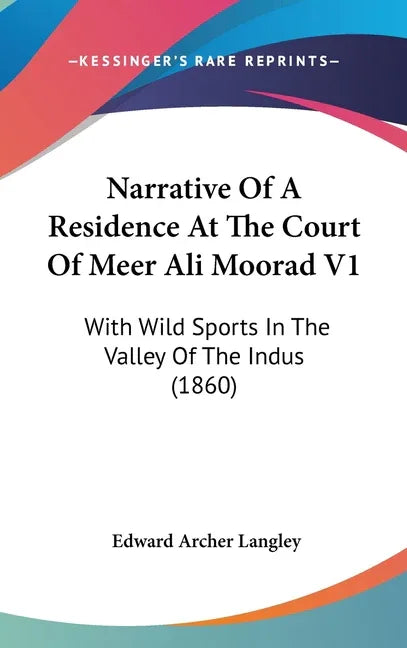 —KESSINGER'S RARE REPRINTS—

Narrative Of A Residence At The Court Of Meer Ali Moorad V1

With Wild Sports In The Valley Of The Indus (1860)

Edward Archer Langley